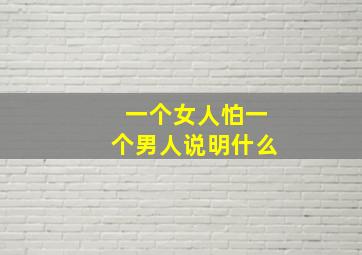 一个女人怕一个男人说明什么